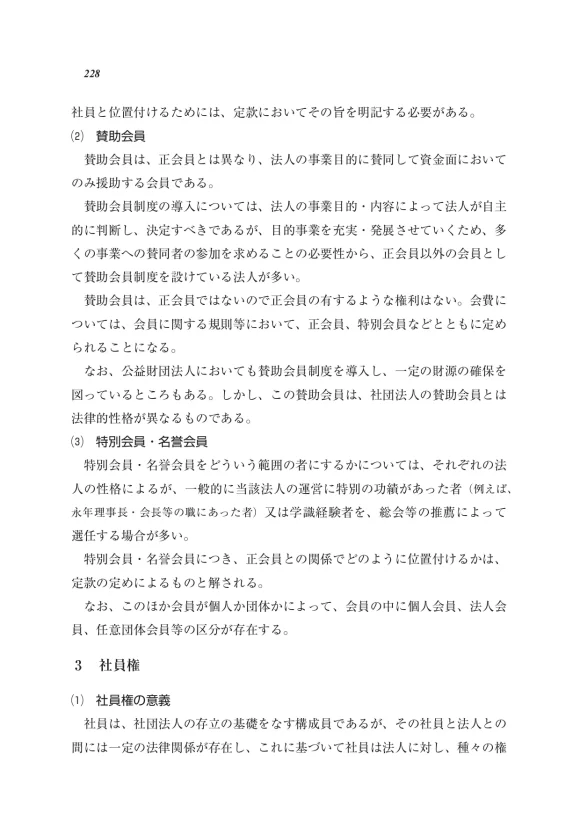 228

社員と位置付けるためには、定款においてその旨を明記する必要がある。

⑵　賛助会員

賛助会員は、正会員とは異なり、法人の事業目的に賛同して資金面においてのみ援助する会員である。

賛助会員制度の導入については、法人の事業目的・内容によって法人が自主的に判断し、決定すべきであるが、目的事業を充実・発展させていくため、多くの事業への賛同者の参加を求めることの必要性から、正会員以外の会員として賛助会員制度を設けている法人が多い。

賛助会員は、正会員ではないので正会員の有するような権利はない。会費については、会員に関する規則等において、正会員、特別会員などとともに定められることになる。

なお、公益財団法人においても賛助会員制度を導入し、一定の財源の確保を図っているところもある。しかし、この賛助会員は、社団法人の賛助会員とは法律的性格が異なるものである。

⑶　特別会員・名誉会員

特別会員・名誉会員をどういう範囲の者にするかについては、それぞれの法人の性格によるが、一般的に当該法人の運営に特別の功績があった者（例えば、永年理事長・会長等の職にあった者）又は学識経験者を、総会等の推薦によって選任する場合が多い。

特別会員・名誉会員につき、正会員との関係でどのように位置付けるかは、定款の定めによるものと解される。

なお、このほか会員が個人か団体かによって、会員の中に個人会員、法人会員、任意団体会員等の区分が存在する。

3　社員権

⑴　社員権の意義

社員は、社団法人の存立の基礎をなす構成員であるが、その社員と法人との間には一定の法律関係が存在し、これに基づいて社員は法人に対し、種々の権